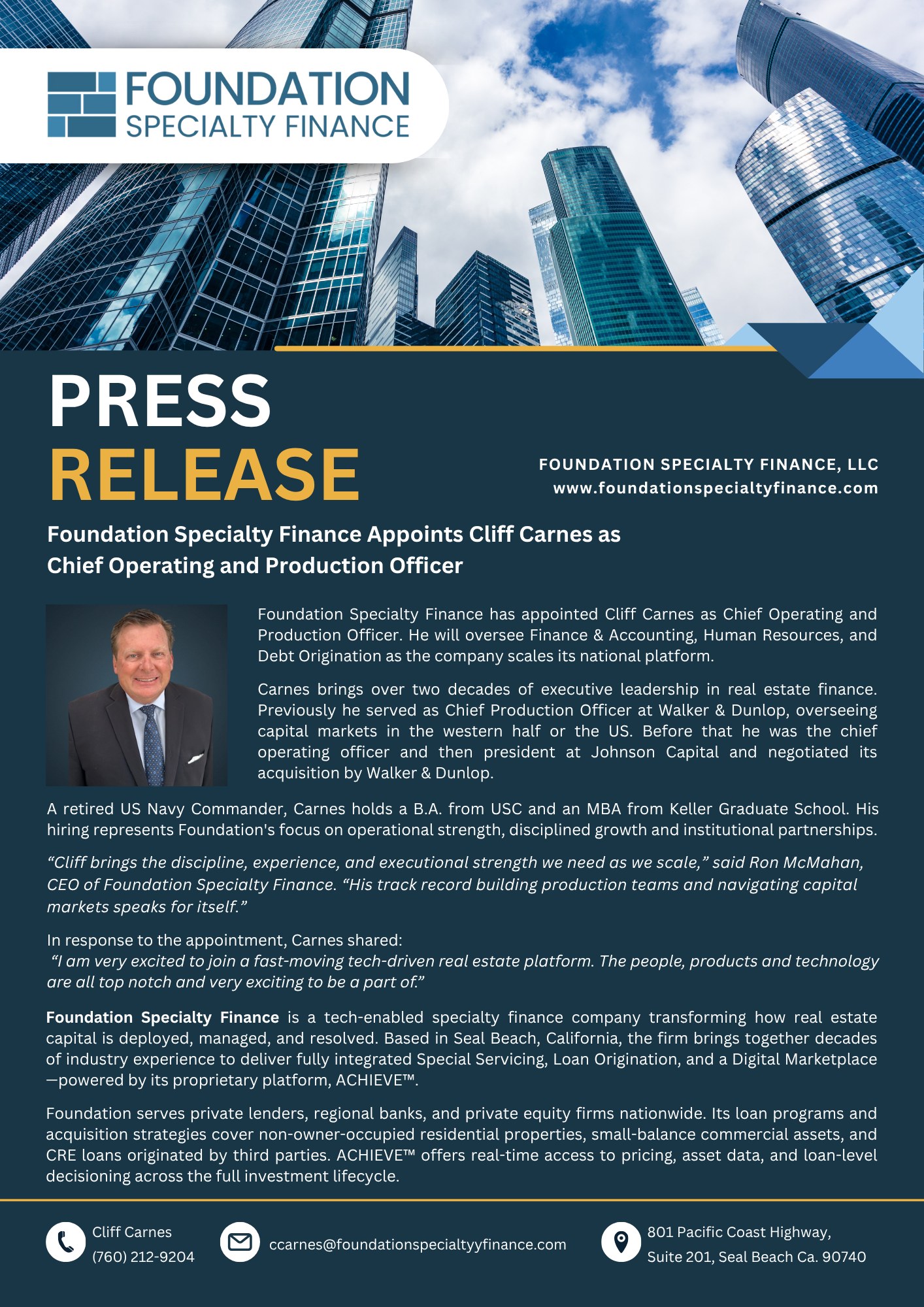 FOUNDATION
SPECIALTY FINANCE

PRESS
RELEASE

FOUNDATION SPECIALTY FINANCE, LLC
www.foundationspecialtyfinance.com

Foundation Specialty Finance Appoints Cliff Carnes as Chief Operating and Production Officer

Foundation Specialty Finance has appointed Cliff Carnes as Chief Operating and Production Officer. He will oversee Finance & Accounting, Human Resources, and Debt Origination as the company scales its national platform.

Carnes brings over two decades of executive leadership in real estate finance. Previously he served as Chief Production Officer at Walker & Dunlop, overseeing capital markets in the western half or the US. Before that he was the chief operating officer and then president at Johnson Capital and negotiated its acquisition by Walker & Dunlop.

A retired US Navy Commander, Carnes holds a B.A. from USC and an MBA from Keller Graduate School. His hiring represents Foundation's focus on operational strength, disciplined growth and institutional partnerships.

“Cliff brings the discipline, experience, and executional strength we need as we scale,” said Ron McMahan, CEO of Foundation Specialty Finance. “His track record building production teams and navigating capital markets speaks for itself.”

In response to the appointment, Carnes shared:
“I am very excited to join a fast-moving tech-driven real estate platform. The people, products and technology are all top notch and very exciting to be a part of.”

Foundation Specialty Finance is a tech-enabled specialty finance company transforming how real estate capital is deployed, managed, and resolved. Based in Seal Beach, California, the firm brings together decades of industry experience to deliver fully integrated Special Servicing, Loan Origination, and a Digital Marketplace—powered by its proprietary platform, ACHIEVE™.

Foundation serves private lenders, regional banks, and private equity firms nationwide. Its loan programs and acquisition strategies cover non-owner-occupied residential properties, small-balance commercial assets, and CRE loans originated by third parties. ACHIEVE™ offers real-time access to pricing, asset data, and loan-level decisioning across the full investment lifecycle.

Cliff Carnes
(760) 212-9204

ccarnes@foundationspecialtyyfinance.com

801 Pacific Coast Highway,
Suite 201, Seal Beach Ca. 90740